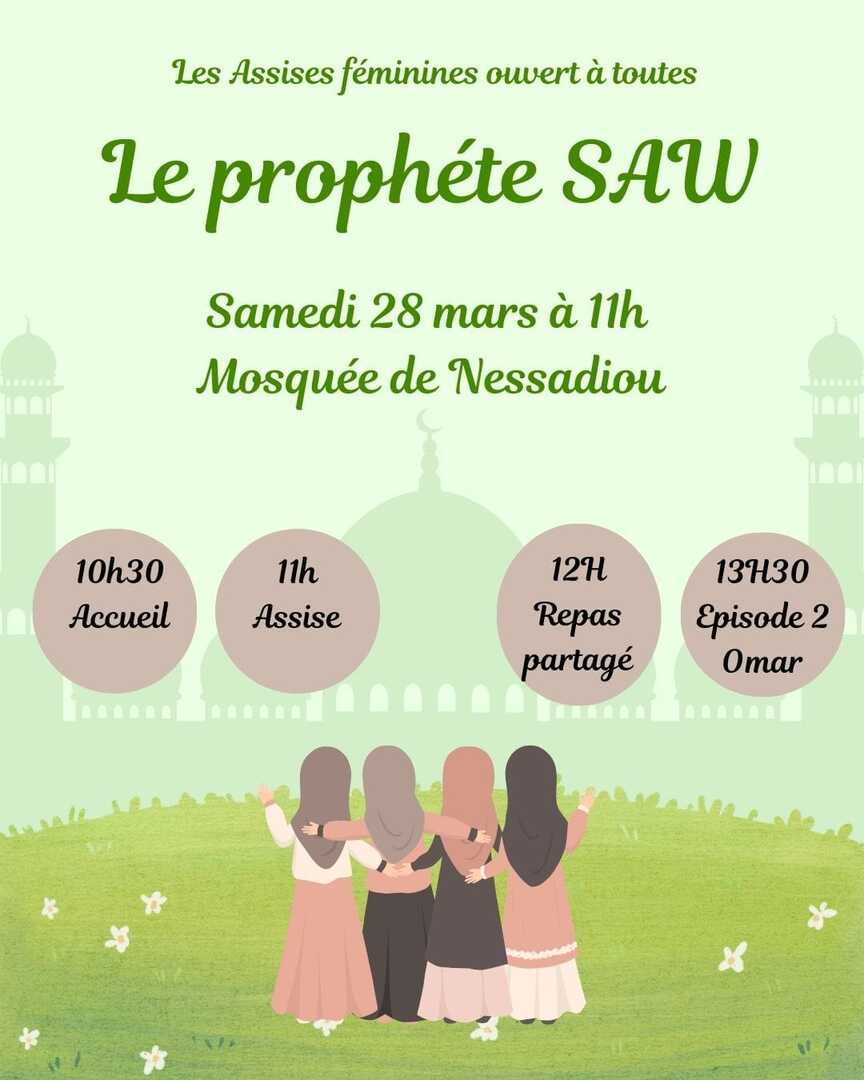 Les Assises féminines ouvert à toutes

Le prophéte SAW

Samedi 28 mars à 11h
Mosquée de Nessadiou

10h30
Accueil

11h
Assise

12H
Repas
partagé

13H30
Episode 2
Omar